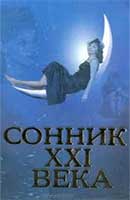 СОННИК
XXI
ВЕКА